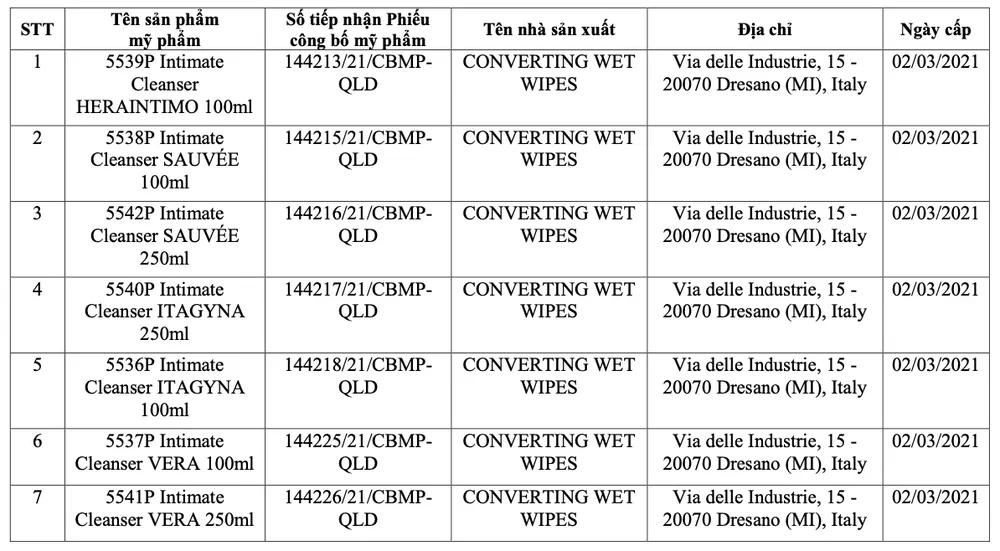 | STT | Tên sản phẩm mỹ phẩm | Số tiếp nhận Phiếu công bố mỹ phẩm | Tên nhà sản xuất | Địa chỉ | Ngày cấp |
|---|---|---|---|---|---|
| 1 | 5539P Intimate Cleanser HERAINTIMO 100ml | 144213/21/CBMP-QLD | CONVERTING WET WIPES | Via delle Industrie, 15 - 20070 Dresano (MI), Italy | 02/03/2021 |
| 2 | 5538P Intimate Cleanser SAUVÉE 100ml | 144215/21/CBMP-QLD | CONVERTING WET WIPES | Via delle Industrie, 15 - 20070 Dresano (MI), Italy | 02/03/2021 |
| 3 | 5542P Intimate Cleanser SAUVÉE 250ml | 144216/21/CBMP-QLD | CONVERTING WET WIPES | Via delle Industrie, 15 - 20070 Dresano (MI), Italy | 02/03/2021 |
| 4 | 5540P Intimate Cleanser ITAGYNA 250ml | 144217/21/CBMP-QLD | CONVERTING WET WIPES | Via delle Industrie, 15 - 20070 Dresano (MI), Italy | 02/03/2021 |
| 5 | 5536P Intimate Cleanser ITAGYNA 100ml | 144218/21/CBMP-QLD | CONVERTING WET WIPES | Via delle Industrie, 15 - 20070 Dresano (MI), Italy | 02/03/2021 |
| 6 | 5537P Intimate Cleanser VERA 100ml | 144225/21/CBMP-QLD | CONVERTING WET WIPES | Via delle Industrie, 15 - 20070 Dresano (MI), Italy | 02/03/2021 |
| 7 | 5541P Intimate Cleanser VERA 250ml | 144226/21/CBMP-QLD | CONVERTING WET WIPES | Via delle Industrie, 15 - 20070 Dresano (MI), Italy | 02/03/2021 |